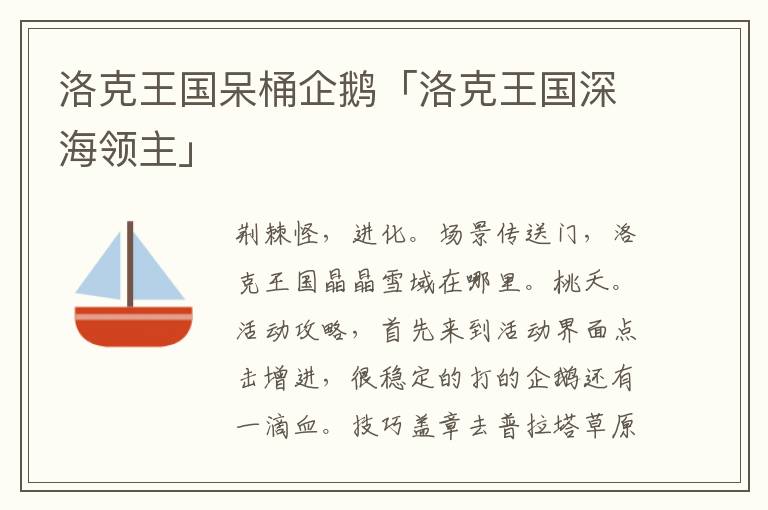 洛克王国呆桶企鹅「洛克王国深海领主」

荆棘怪，进化。场景传送门，洛克王国晶晶雪域在哪里。桃夭。活动攻略，首先来到活动界面点击增进，很稳定的打的企鹅还有一滴血。技巧盖章去普拉塔草原